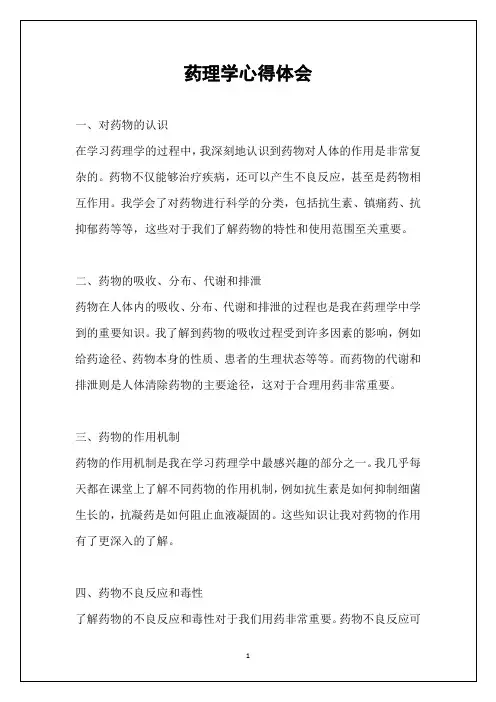 药理学心得体会

一、对药物的认识

在学习药理学的过程中，我深刻地认识到药物对人体的作用是非常复杂的。药物不仅能够治疗疾病，还可以产生不良反应，甚至是药物相互作用。我学会了对药物进行科学的分类，包括抗生素、镇痛药、抗抑郁药等等，这些对于我们了解药物的特性和使用范围至关重要。

二、药物的吸收、分布、代谢和排泄

药物在人体内的吸收、分布、代谢和排泄的过程也是我在药理学中学到的重要知识。我了解到药物的吸收过程受到许多因素的影响，例如给药途径、药物本身的性质、患者的生理状态等等。而药物的代谢和排泄则是人体清除药物的主要途径，这对于合理用药非常重要。

三、药物的作用机制

药物的作用机制是我在学习药理学中最感兴趣的部分之一。我几乎每天都在课堂上了解不同药物的作用机制，例如抗生素是如何抑制细菌生长的，抗凝药是如何阻止血液凝固的。这些知识让我对药物的作用有了更深入的了解。

四、药物不良反应和毒性

了解药物的不良反应和毒性对于我们用药非常重要。药物不良反应可

1